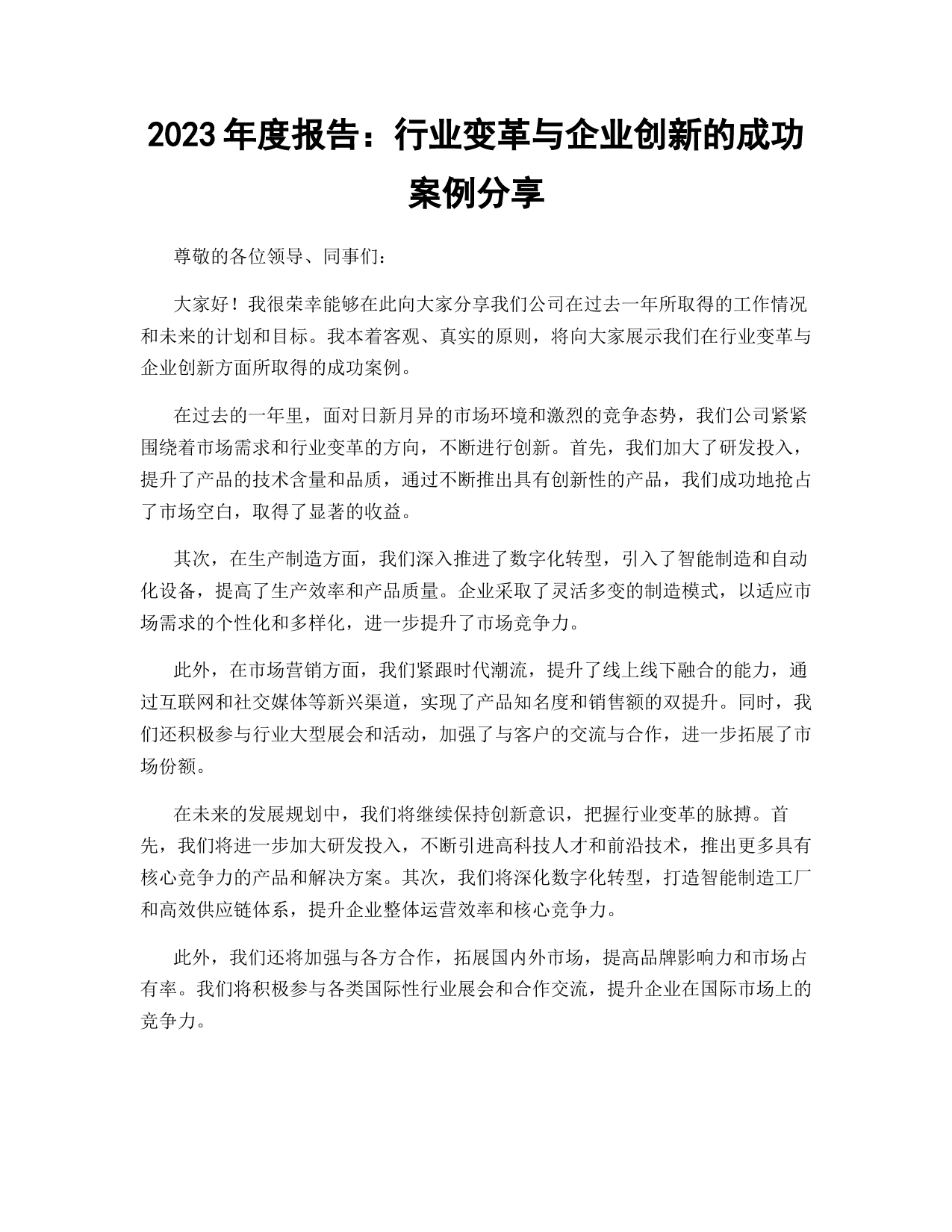 2023 年度报告：行业变革与企业创新的成功案例分享

尊敬的各位领导、同事们：

大家好！我很荣幸能够在此向大家分享我们公司在过去一年所取得的工作情况和未来的计划和目标。我本着客观、真实的原则，将向大家展示我们在行业变革与企业创新方面所取得的成功案例。

在过去的一年里，面对日新月异的市场环境和激烈的竞争态势，我们公司紧紧围绕着市场需求和行业变革的方向，不断进行创新。首先，我们加大了研发投入，提升了产品的技术含量和品质，通过不断推出具有创新性的产品，我们成功地抢占了市场空白，取得了显著的收益。

其次，在生产制造方面，我们深入推进了数字化转型，引入了智能制造和自动化设备，提高了生产效率和产品质量。企业采取了灵活多变的制造模式，以适应市场需求的个性化和多样化，进一步提升了市场竞争力。

此外，在市场营销方面，我们紧跟时代潮流，提升了线上线下融合的能力，通过互联网和社交媒体等新兴渠道，实现了产品知名度和销售额的双提升。同时，我们还积极参与行业大型展会和活动，加强了与客户的交流与合作，进一步拓展了市场份额。

在未来的发展规划中，我们将继续保持创新意识，把握行业变革的脉搏。首先，我们将进一步加大研发投入，不断引进高科技人才和前沿技术，推出更多具有核心竞争力的产品和解决方案。其次，我们将深化数字化转型，打造智能制造工厂和高效供应链体系，提升企业整体运营效率和核心竞争力。

此外，我们还将加强与各方合作，拓展国内外市场，提高品牌影响力和市场占有率。我们将积极参与各类国际性行业展会和合作交流，提升企业在国际市场上的竞争力。